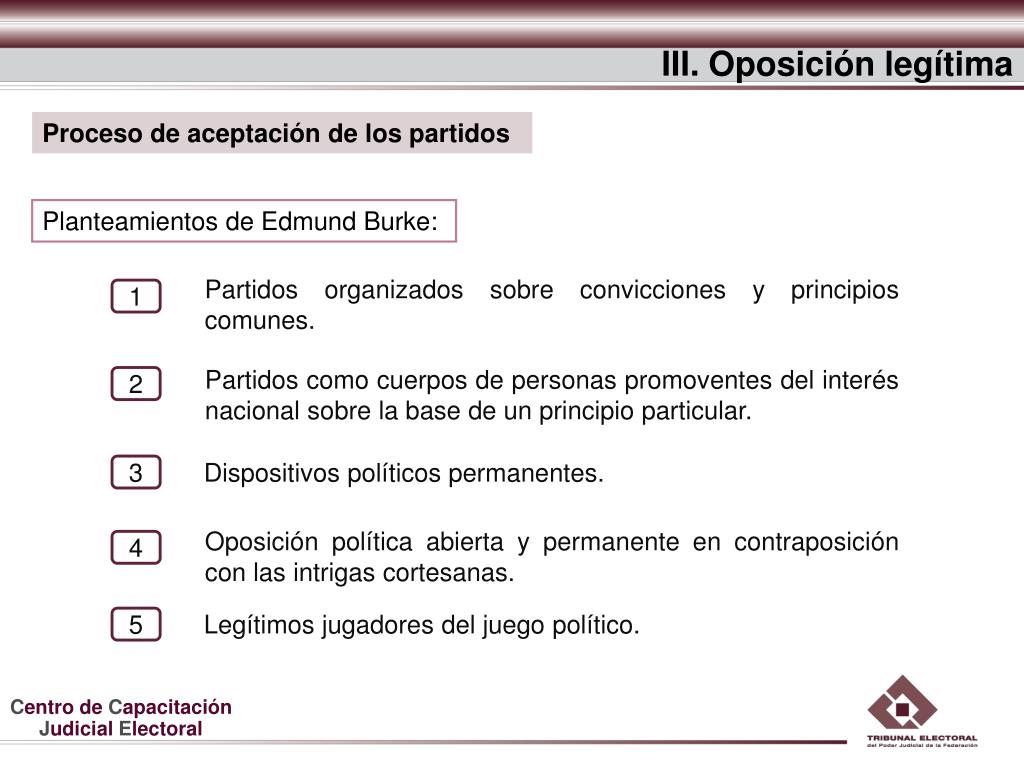 III. Oposición legítima

Proceso de aceptación de los partidos

Planteamientos de Edmund Burke:

1 Partidos organizados sobre convicciones y principios comunes.

2 Partidos como cuerpos de personas promoventes del interés nacional sobre la base de un principio particular.

3 Dispositivos políticos permanentes.

4 Oposición política abierta y permanente en contraposición con las intrigas cortesanas.

5 Legítimos jugadores del juego político.

Centro de Capacitación Judicial Electoral

TRIBUNAL ELECTORAL
del Poder Judicial de la Federación